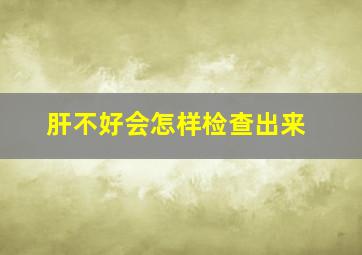 肝不好会怎样检查出来